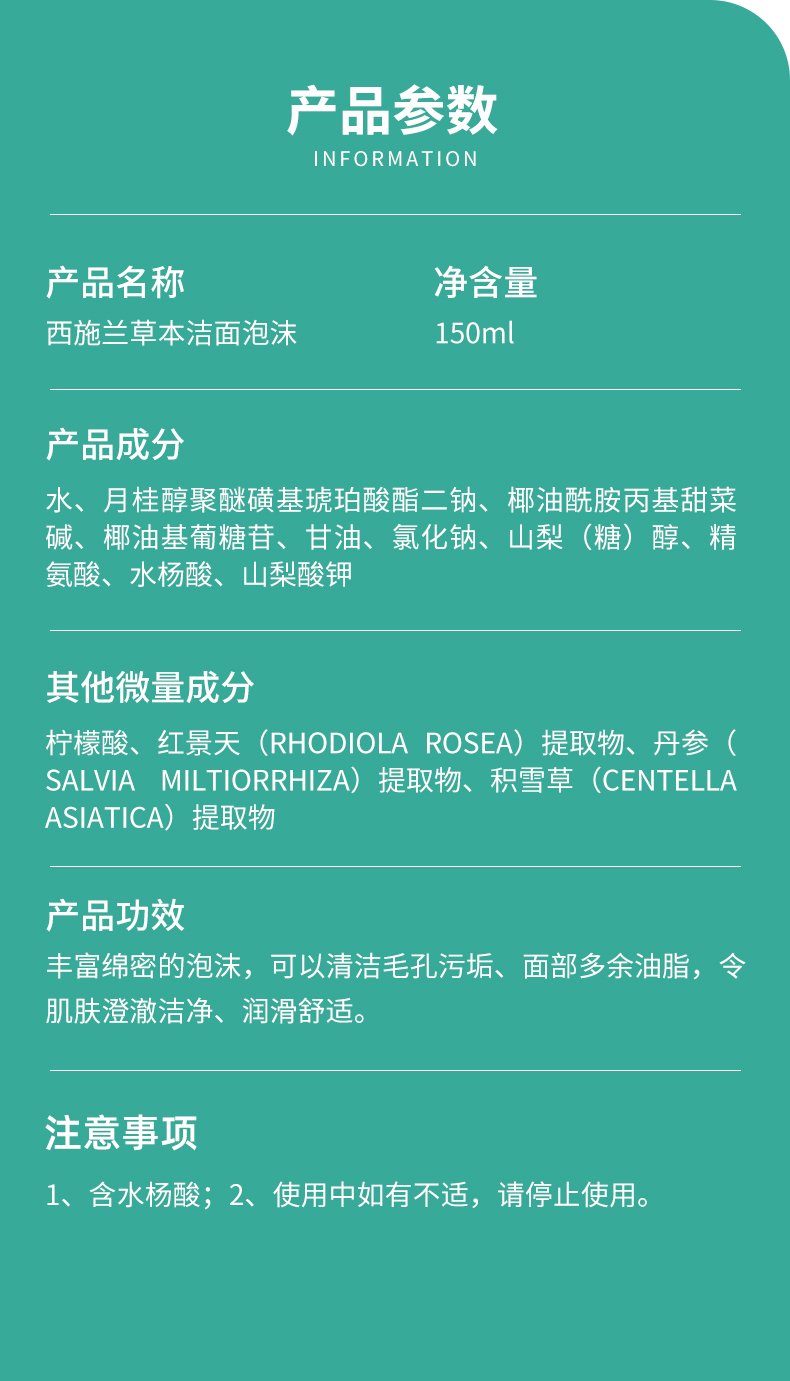 产品参数
INFORMATION

产品名称
西施兰草本洁面泡沫

净含量
150ml

产品成分
水、月桂醇聚醚磺基琥珀酸酯二钠、椰油酰胺丙基甜菜碱、椰油基葡糖苷、甘油、氯化钠、山梨（糖）醇、精氨酸、水杨酸、山梨酸钾

其他微量成分
柠檬酸、红景天（RHODIOLA ROSEA）提取物、丹参（SALVIA MILTIORRHIZA）提取物、积雪草（CENTELLA ASIATICA）提取物

产品功效
丰富绵密的泡沫，可以清洁毛孔污垢、面部多余油脂，令肌肤澄澈洁净、润滑舒适。

注意事项
1、含水杨酸；2、使用中如有不适，请停止使用。